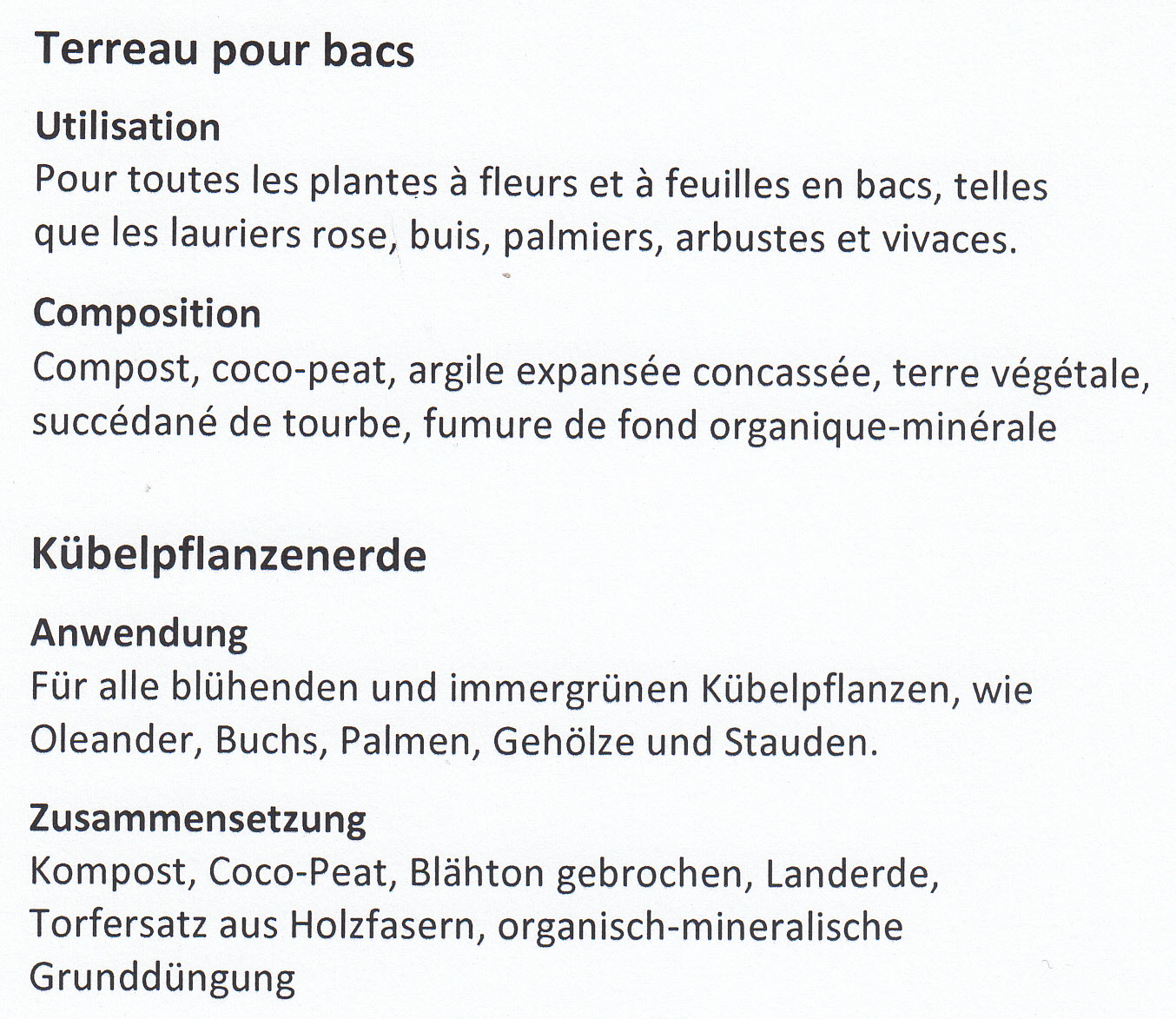 Terreau pour bacs

Utilisation
Pour toutes les plantes à fleurs et à feuilles en bacs, telles que les lauriers rose, buis, palmiers, arbustes et vivaces.

Composition
Compost, coco-peat, argile expansée concassée, terre végétale, succédané de tourbe, fumure de fond organique-minérale

Kübelpflanzenerde

Anwendung
Für alle blühenden und immergrünen Kübelpflanzen, wie Oleander, Buchs, Palmen, Gehölze und Stauden.

Zusammensetzung
Kompost, Coco-Peat, Blähton gebrochen, Landerde, Torfersatz aus Holzfasern, organisch-mineralische Grunddüngung